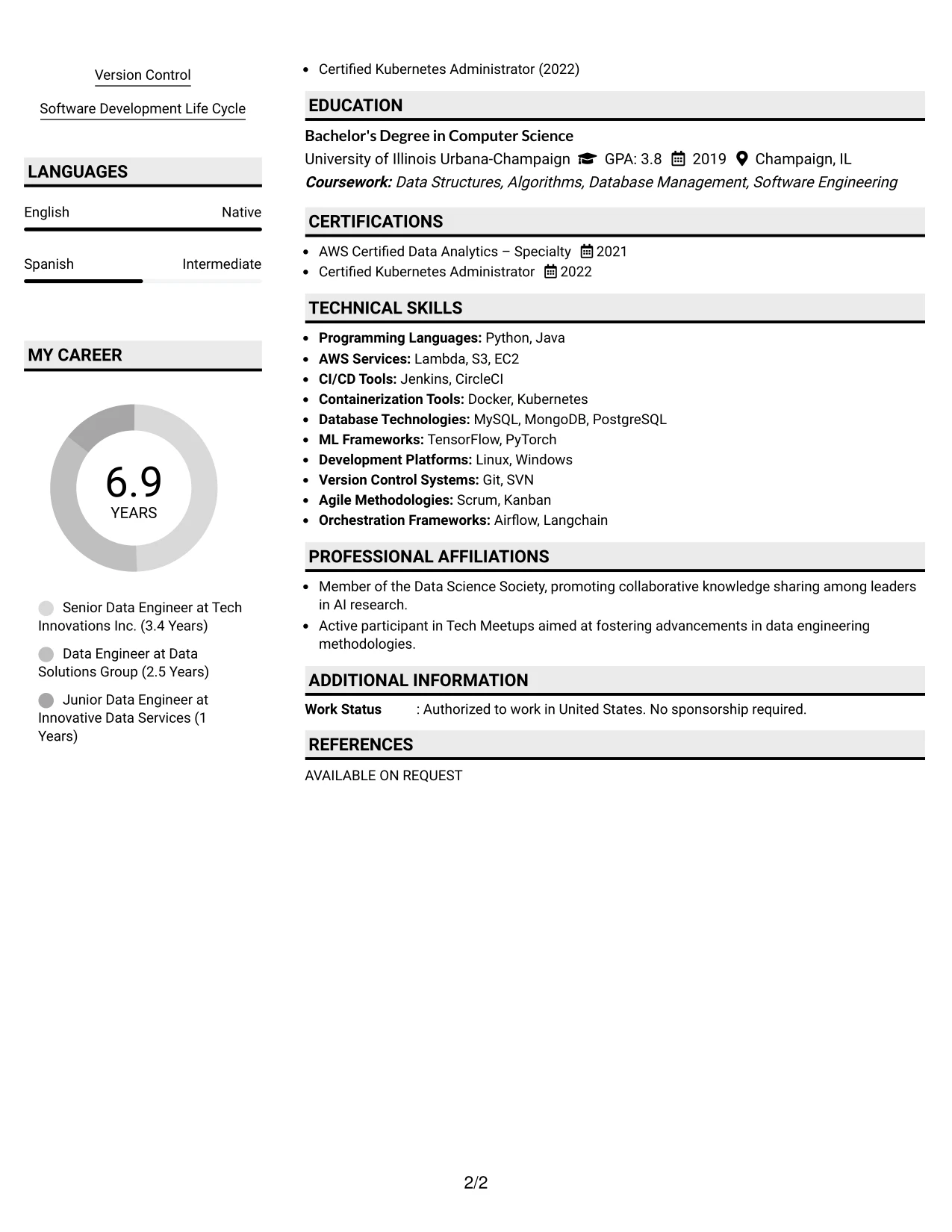 Version Control

Software Development Life Cycle

LANGUAGES

English Native

Spanish Intermediate

MY CAREER

6.9
YEARS

Senior Data Engineer at Tech Innovations Inc. (3.4 Years)

Data Engineer at Data Solutions Group (2.5 Years)

Junior Data Engineer at Innovative Data Services (1 Years)

• Certified Kubernetes Administrator (2022)

EDUCATION

Bachelor's Degree in Computer Science

University of Illinois Urbana-Champaign GPA: 3.8 2019 Champaign, IL

Coursework: Data Structures, Algorithms, Database Management, Software Engineering

CERTIFICATIONS

• AWS Certified Data Analytics – Specialty 2021
• Certified Kubernetes Administrator 2022

TECHNICAL SKILLS

• Programming Languages: Python, Java
• AWS Services: Lambda, S3, EC2
• CI/CD Tools: Jenkins, CircleCI
• Containerization Tools: Docker, Kubernetes
• Database Technologies: MySQL, MongoDB, PostgreSQL
• ML Frameworks: TensorFlow, PyTorch
• Development Platforms: Linux, Windows
• Version Control Systems: Git, SVN
• Agile Methodologies: Scrum, Kanban
• Orchestration Frameworks: Airflow, Langchain

PROFESSIONAL AFFILIATIONS

• Member of the Data Science Society, promoting collaborative knowledge sharing among leaders in AI research.
• Active participant in Tech Meetups aimed at fostering advancements in data engineering methodologies.

ADDITIONAL INFORMATION

Work Status : Authorized to work in United States. No sponsorship required.

REFERENCES

AVAILABLE ON REQUEST

2/2